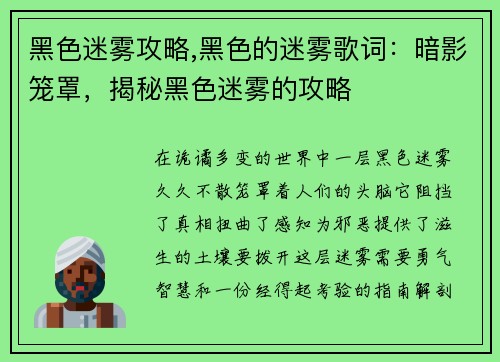 黑色迷雾攻略,黑色的迷雾歌词：暗影笼罩，揭秘黑色迷雾的攻略

在诡谲多变的世界中一层黑色迷雾久久不散笼罩着人们的头脑它阻挡了真相扭曲了感知为邪恶提供了滋生的土壤要拨开这层迷雾需要勇气智慧和一份经得起考验的指南解剖